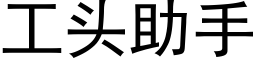 工头助手